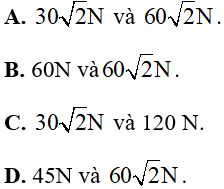 **A.** $30\sqrt{2}N$ và $60\sqrt{2}N$.

**B.** 60N và $60\sqrt{2}N$.

**C.** $30\sqrt{2}N$ và 120 N.

**D.** 45N và $60\sqrt{2}N$.